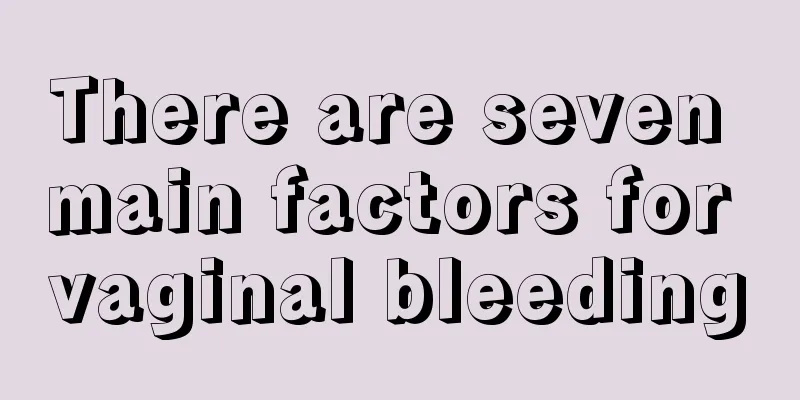 There are seven main factors for vaginal bleeding